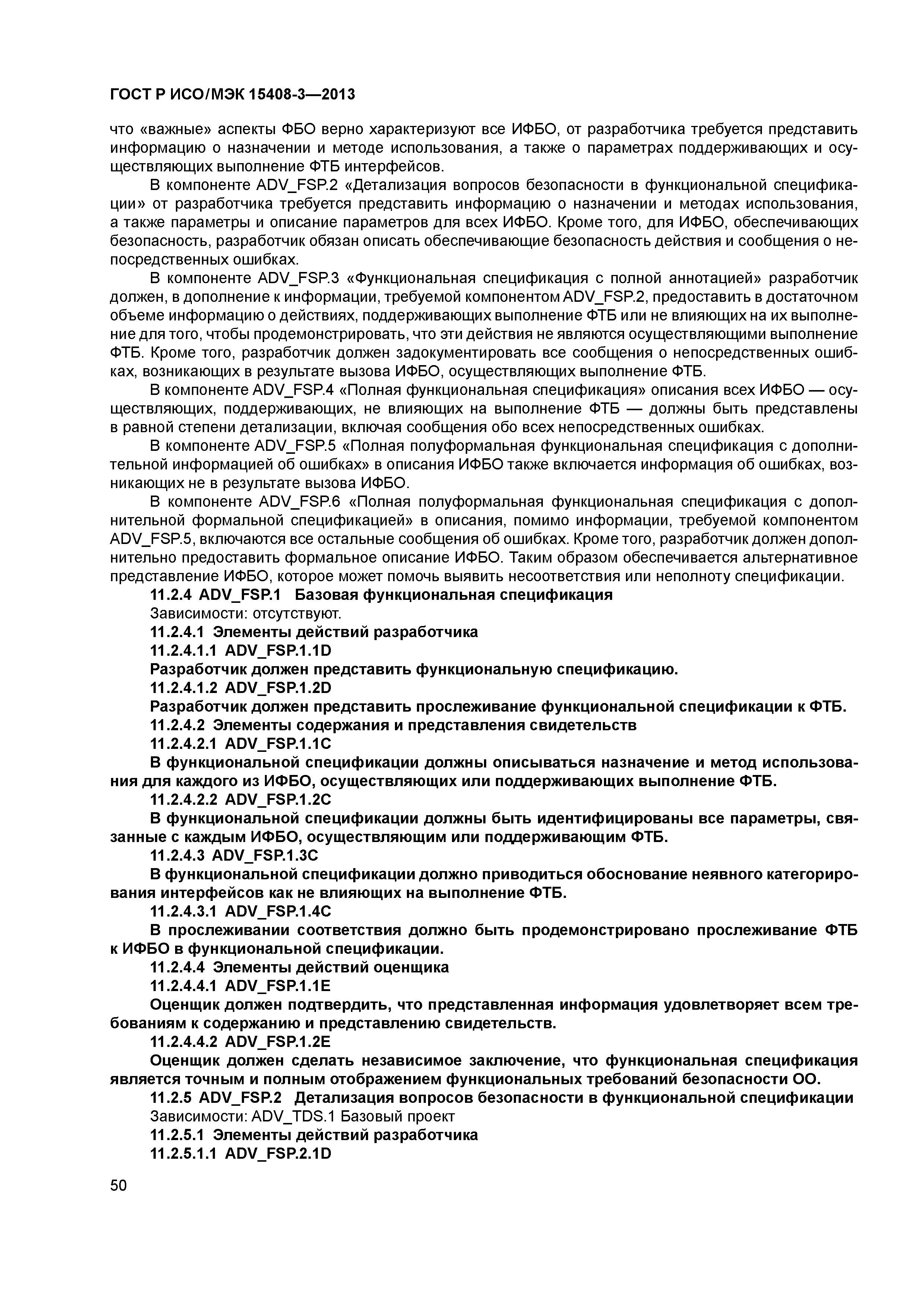 ГОСТ Р ИСО/МЭК 15408-3—2013

что «важные» аспекты ФБО верно характеризуют все ИФБО, от разработчика требуется представить информацию о назначении и методе использования, а также о параметрах поддерживающих и осуществляющих выполнение ФТБ интерфейсов.

В компоненте ADV_FSP.2 «Детализация вопросов безопасности в функциональной спецификации» от разработчика требуется представить информацию о назначении и методах использования, а также параметры и описание параметров для всех ИФБО. Кроме того, для ИФБО, обеспечивающих безопасность, разработчик обязан описать обеспечивающие безопасность действия и сообщения о непосредственных ошибках.

В компоненте ADV_FSP.3 «Функциональная спецификация с полной аннотацией» разработчик должен, в дополнение к информации, требуемой компонентом ADV_FSP.2, предоставить в достаточном объеме информацию о действиях, поддерживающих выполнение ФТБ или не влияющих на их выполнение для того, чтобы продемонстрировать, что эти действия не являются осуществляющими выполнение ФТБ. Кроме того, разработчик должен задокументировать все сообщения о непосредственных ошибках, возникающих в результате вызова ИФБО, осуществляющих выполнение ФТБ.

В компоненте ADV_FSP.4 «Полная функциональная спецификация» описания всех ИФБО — осуществляющих, поддерживающих, не влияющих на выполнение ФТБ — должны быть представлены в равной степени детализации, включая сообщения обо всех непосредственных ошибках.

В компоненте ADV_FSP.5 «Полная полуформальная функциональная спецификация с дополнительной информацией об ошибках» в описания ИФБО также включается информация об ошибках, возникающих не в результате вызова ИФБО.

В компоненте ADV_FSP.6 «Полная полуформальная функциональная спецификация с дополнительной формальной спецификацией» в описания, помимо информации, требуемой компонентом ADV_FSP.5, включаются все остальные сообщения об ошибках. Кроме того, разработчик должен дополнительно предоставить формальное описание ИФБО. Таким образом обеспечивается альтернативное представление ИФБО, которое может помочь выявить несоответствия или неполноту спецификации.

11.2.4 ADV_FSP.1 Базовая функциональная спецификация

Зависимости: отсутствуют.

11.2.4.1 Элементы действий разработчика

11.2.4.1.1 ADV_FSP.1.1D

Разработчик должен представить функциональную спецификацию.

11.2.4.1.2 ADV_FSP.1.2D

Разработчик должен представить прослеживание функциональной спецификации к ФТБ.

11.2.4.2 Элементы содержания и представления свидетельств

11.2.4.2.1 ADV_FSP.1.1C

В функциональной спецификации должны описываться назначение и метод использования для каждого из ИФБО, осуществляющих или поддерживающих выполнение ФТБ.

11.2.4.2.2 ADV_FSP.1.2C

В функциональной спецификации должны быть идентифицированы все параметры, связанные с каждым ИФБО, осуществляющим или поддерживающим ФТБ.

11.2.4.3 ADV_FSP.1.3C

В функциональной спецификации должно приводиться обоснование неявного категорирования интерфейсов как не влияющих на выполнение ФТБ.

11.2.4.3.1 ADV_FSP.1.4C

В прослеживании соответствия должно быть продемонстрировано прослеживание ФТБ к ИФБО в функциональной спецификации.

11.2.4.4 Элементы действий оценщика

11.2.4.4.1 ADV_FSP.1.1E

Оценщик должен подтвердить, что представленная информация удовлетворяет всем требованиям к содержанию и представлению свидетельств.

11.2.4.4.2 ADV_FSP.1.2E

Оценщик должен сделать независимое заключение, что функциональная спецификация является точным и полным отображением функциональных требований безопасности ОО.

11.2.5 ADV_FSP.2 Детализация вопросов безопасности в функциональной спецификации

Зависимости: ADV_TDS.1 Базовый проект

11.2.5.1 Элементы действий разработчика

11.2.5.1.1 ADV_FSP.2.1D

50